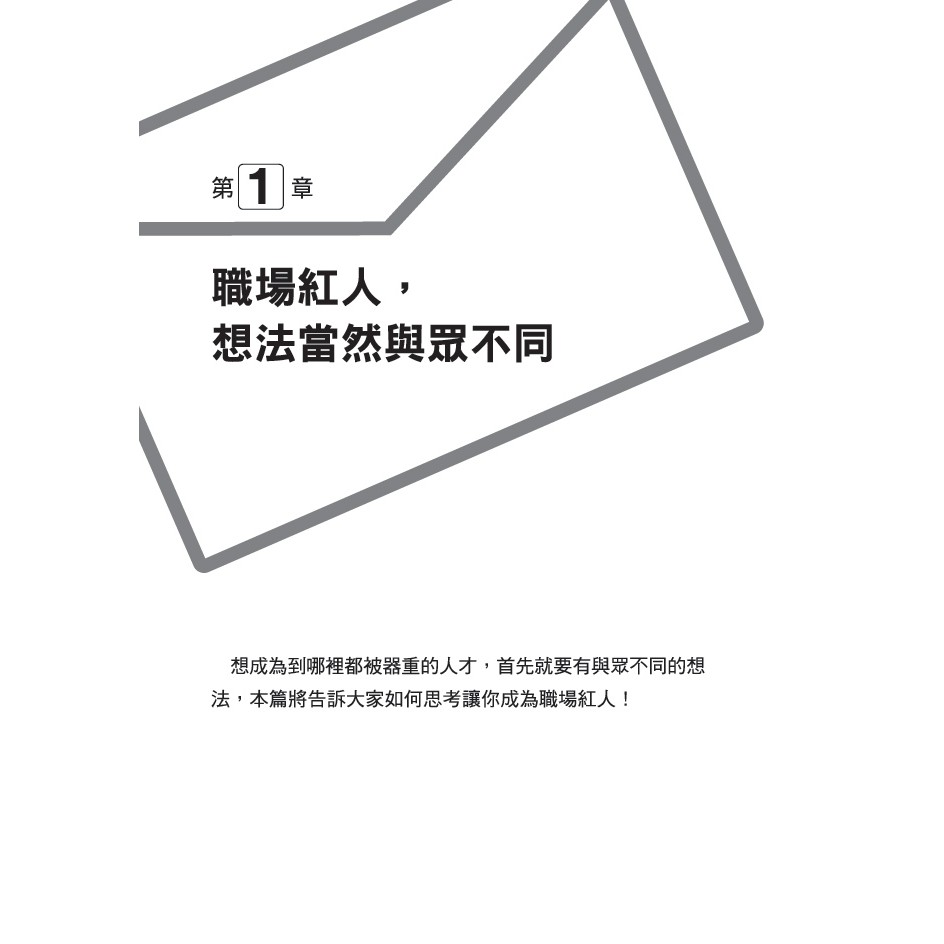 第1章

職場紅人，
想法當然與眾不同

想成為到哪裡都被器重的人才，首先就要有與眾不同的想法，本篇將告訴大家如何思考讓你成為職場紅人！